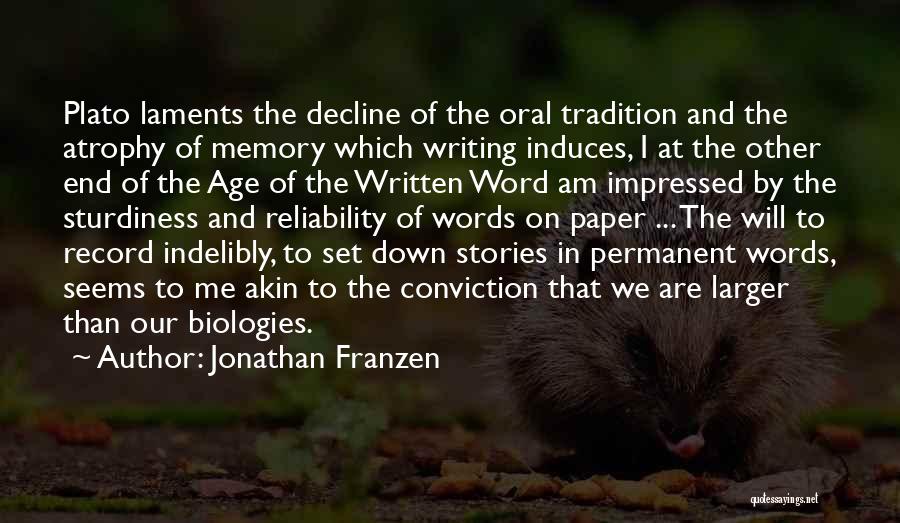 Plato laments the decline of the oral tradition and the atrophy of memory which writing induces, I at the other end of the Age of the Written Word am impressed by the sturdiness and reliability of words on paper ... The will to record indelibly, to set down stories in permanent words, seems to me akin to the conviction that we are larger than our biologies.

~ Author: Jonathan Franzen

quotessayings.net